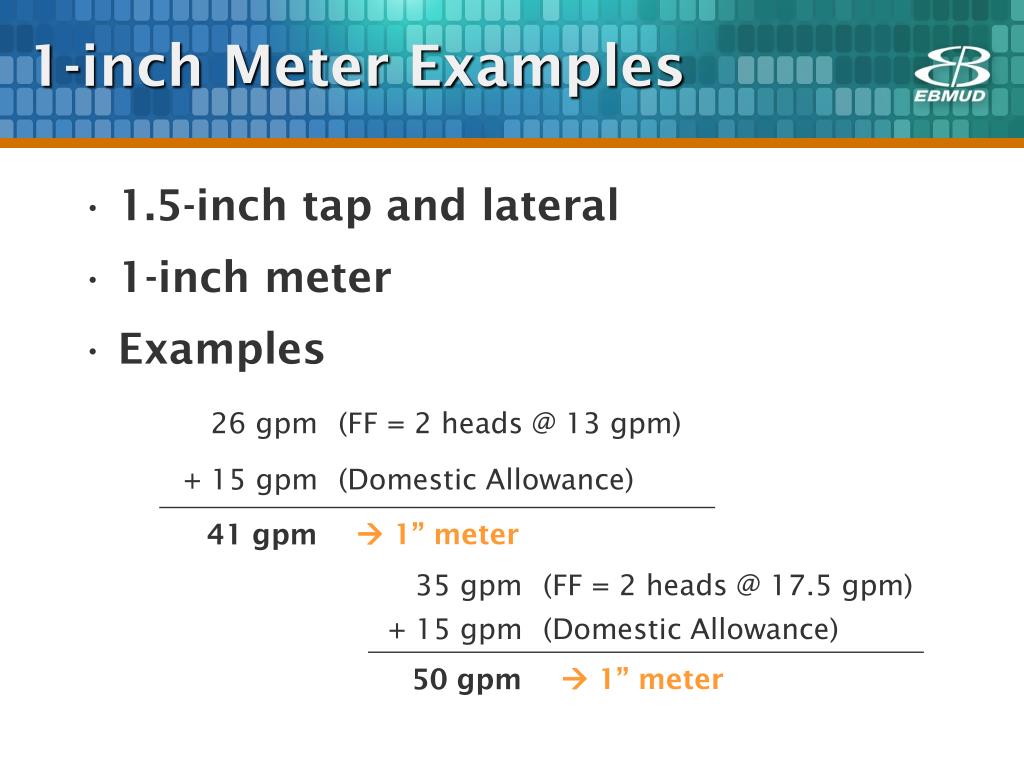 1-inch Meter Examples

EBMUD

• 1.5-inch tap and lateral
• 1-inch meter
• Examples

26 gpm (FF = 2 heads @ 13 gpm)
+ 15 gpm (Domestic Allowance)
41 gpm → 1" meter

35 gpm (FF = 2 heads @ 17.5 gpm)
+ 15 gpm (Domestic Allowance)
50 gpm → 1" meter